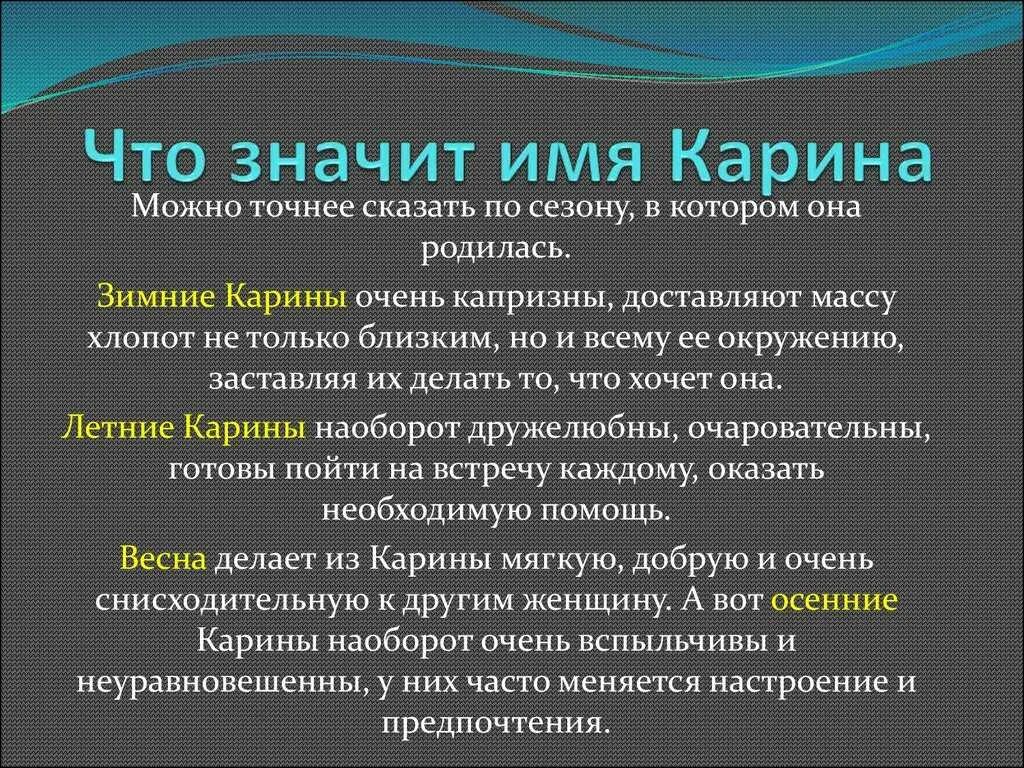 Что значит имя Карина

Можно точнее сказать по сезону, в котором она родилась.

Зимние Карины очень капризны, доставляют массу хлопот не только близким, но и всему ее окружению, заставляя их делать то, что хочет она.

Летние Карины наоборот дружелюбны, очаровательны, готовы пойти на встречу каждому, оказать необходимую помощь.

Весна делает из Карины мягкую, добрую и очень снисходительную к другим женщину. А вот осенние Карины наоборот очень вспыльчивы и неуравновешенны, у них часто меняется настроение и предпочтения.